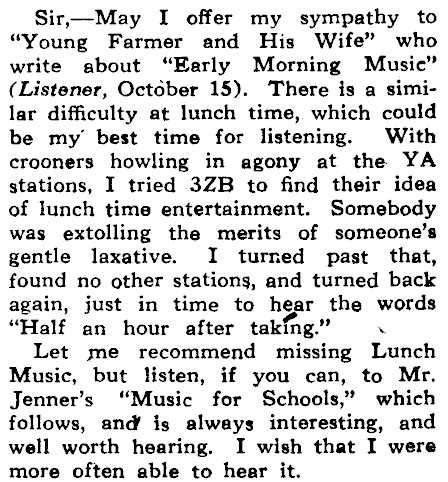 Sir,—May I offer my sympathy to "Young Farmer and His Wife" who write about "Early Morning Music" (Listener, October 15). There is a similar difficulty at lunch time, which could be my best time for listening. With crooners howling in agony at the YA stations, I tried 3ZB to find their idea of lunch time entertainment. Somebody was extolling the merits of someone's gentle laxative. I turned past that, found no other stations, and turned back again, just in time to hear the words "Half an hour after taking."

Let me recommend missing Lunch Music, but listen, if you can, to Mr. Jenner's "Music for Schools," which follows, and is always interesting, and well worth hearing. I wish that I were more often able to hear it.